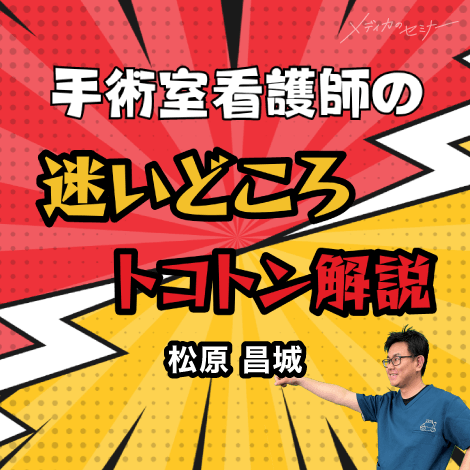 メディカのセミナー

手術室看護師の

迷いどころ

トコトン解説

松原 昌城